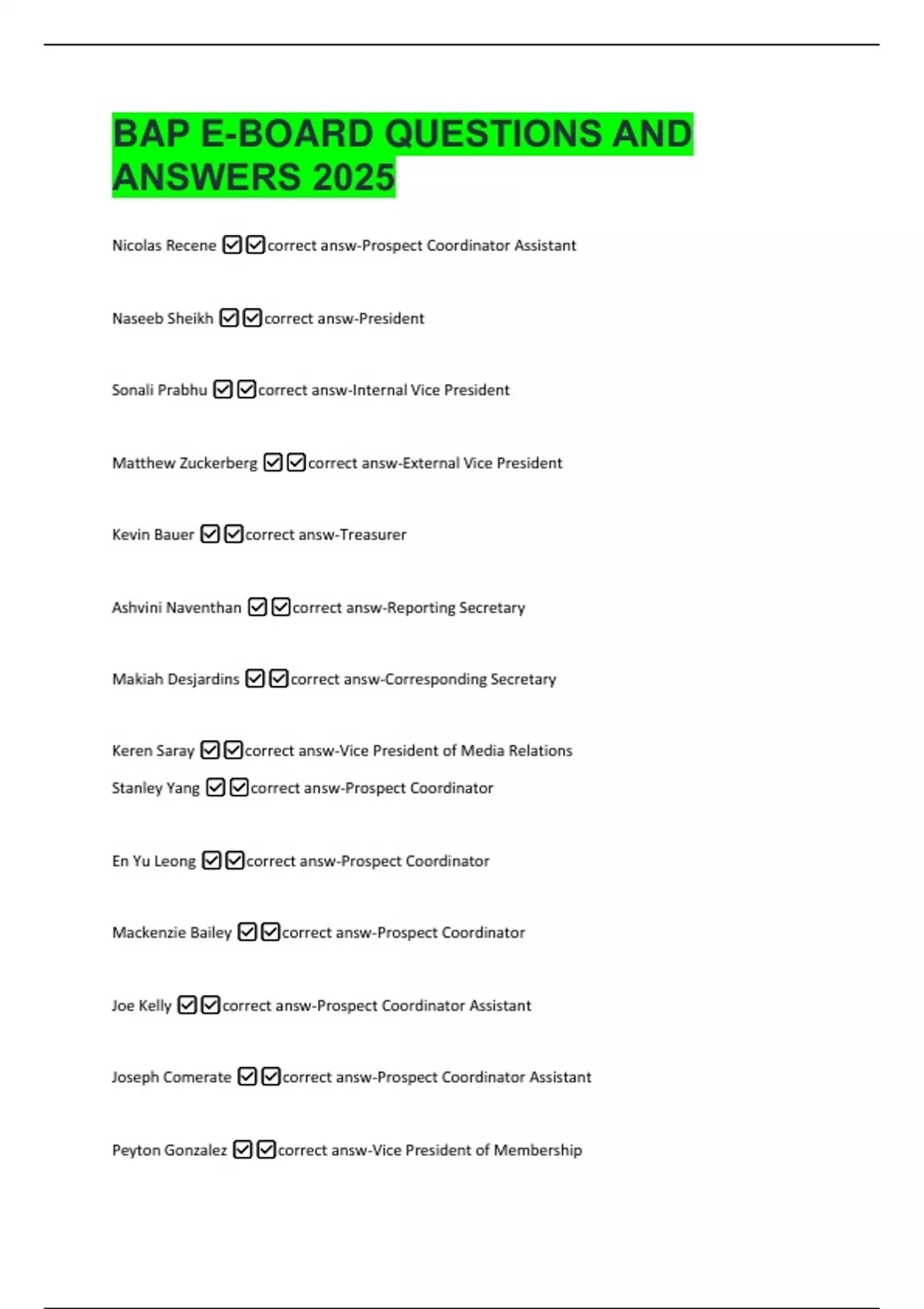 BAP E-BOARD QUESTIONS AND ANSWERS 2025

Nicolas Recene ☑☑correct answ-Prospect Coordinator Assistant

Naseeb Sheikh ☑☑correct answ-President

Sonali Prabhu ☑☑correct answ-Internal Vice President

Matthew Zuckerberg ☑☑correct answ-External Vice President

Kevin Bauer ☑☑correct answ-Treasurer

Ashvini Naventhan ☑☑correct answ-Reporting Secretary

Makiah Desjardins ☑☑correct answ-Corresponding Secretary

Keren Saray ☑☑correct answ-Vice President of Media Relations

Stanley Yang ☑☑correct answ-Prospect Coordinator

En Yu Leong ☑☑correct answ-Prospect Coordinator

Mackenzie Bailey ☑☑correct answ-Prospect Coordinator

Joe Kelly ☑☑correct answ-Prospect Coordinator Assistant

Joseph Comerate ☑☑correct answ-Prospect Coordinator Assistant

Peyton Gonzalez ☑☑correct answ-Vice President of Membership